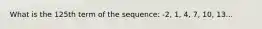 What is the 125th term of the sequence: -2, 1, 4, 7, 10, 13...